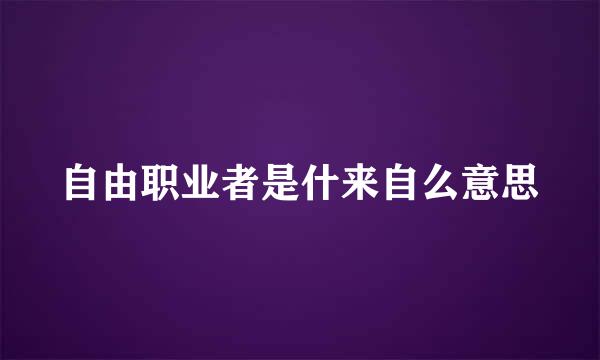 自由职业者是什来自么意思